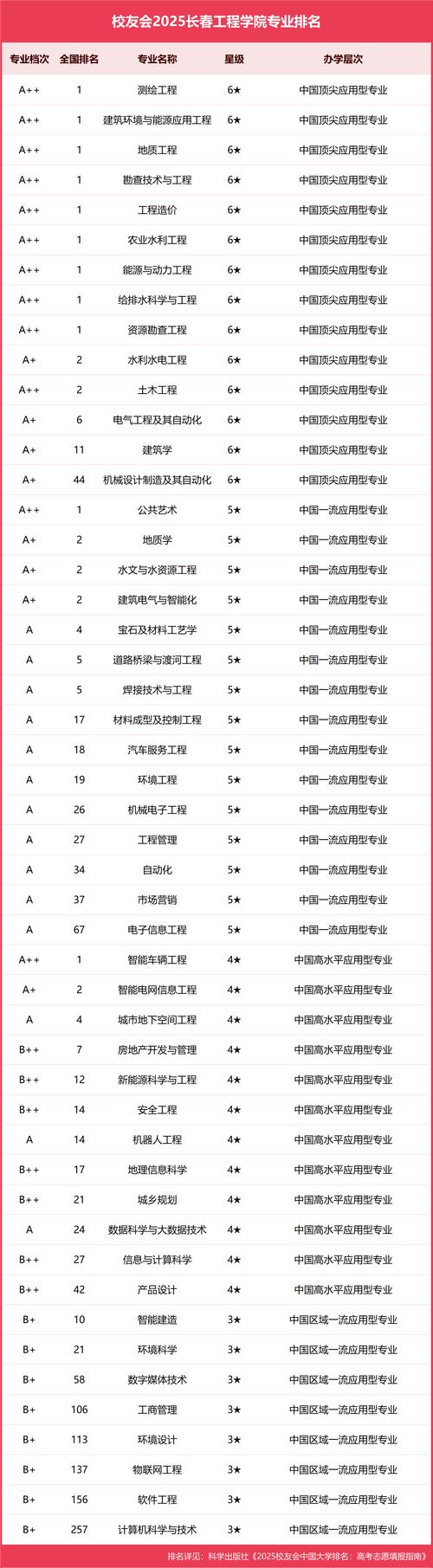 校友会2025长春工程学院专业排名

| 专业档次 | 全国排名 | 专业名称 | 星级 | 办学层次 |
|---|---|---|---|---|
| A++ | 1 | 测绘工程 | 6★ | 中国顶尖应用型专业 |
| A++ | 1 | 建筑环境与能源应用工程 | 6★ | 中国顶尖应用型专业 |
| A++ | 1 | 地质工程 | 6★ | 中国顶尖应用型专业 |
| A++ | 1 | 勘查技术与工程 | 6★ | 中国顶尖应用型专业 |
| A++ | 1 | 工程造价 | 6★ | 中国顶尖应用型专业 |
| A++ | 1 | 农业水利工程 | 6★ | 中国顶尖应用型专业 |
| A++ | 1 | 能源与动力工程 | 6★ | 中国顶尖应用型专业 |
| A++ | 1 | 给排水科学与工程 | 6★ | 中国顶尖应用型专业 |
| A++ | 1 | 资源勘查工程 | 6★ | 中国顶尖应用型专业 |
| A+ | 2 | 水利水电工程 | 6★ | 中国顶尖应用型专业 |
| A++ | 2 | 土木工程 | 6★ | 中国顶尖应用型专业 |
| A+ | 6 | 电气工程及其自动化 | 6★ | 中国顶尖应用型专业 |
| A+ | 11 | 建筑学 | 6★ | 中国顶尖应用型专业 |
| A+ | 44 | 机械设计制造及其自动化 | 6★ | 中国顶尖应用型专业 |
| A++ | 1 | 公共艺术 | 5★ | 中国一流应用型专业 |
| A+ | 2 | 地质学 | 5★ | 中国一流应用型专业 |
| A+ | 2 | 水文与水资源工程 | 5★ | 中国一流应用型专业 |
| A+ | 2 | 建筑电气与智能化 | 5★ | 中国一流应用型专业 |
| A | 4 | 宝石及材料工艺学 | 5★ | 中国一流应用型专业 |
| A | 5 | 道路桥梁与渡河工程 | 5★ | 中国一流应用型专业 |
| A | 5 | 焊接技术与工程 | 5★ | 中国一流应用型专业 |
| A | 17 | 材料成型及控制工程 | 5★ | 中国一流应用型专业 |
| A | 18 | 汽车服务工程 | 5★ | 中国一流应用型专业 |
| A | 19 | 环境工程 | 5★ | 中国一流应用型专业 |
| A | 26 | 机械电子工程 | 5★ | 中国一流应用型专业 |
| A | 27 | 工程管理 | 5★ | 中国一流应用型专业 |
| A | 34 | 自动化 | 5★ | 中国一流应用型专业 |
| A | 37 | 市场营销 | 5★ | 中国一流应用型专业 |
| A | 67 | 电子信息工程 | 5★ | 中国一流应用型专业 |
| A++ | 1 | 智能车辆工程 | 4★ | 中国高水平应用型专业 |
| A+ | 2 | 智能电网信息工程 | 4★ | 中国高水平应用型专业 |
| A | 4 | 城市地下空间工程 | 4★ | 中国高水平应用型专业 |
| B++ | 7 | 房地产开发与管理 | 4★ | 中国高水平应用型专业 |
| B++ | 12 | 新能源科学与工程 | 4★ | 中国高水平应用型专业 |
| B++ | 14 | 安全工程 | 4★ | 中国高水平应用型专业 |
| A | 14 | 机器人工程 | 4★ | 中国高水平应用型专业 |
| B++ | 17 | 地理信息科学 | 4★ | 中国高水平应用型专业 |
| B++ | 21 | 城乡规划 | 4★ | 中国高水平应用型专业 |
| A | 24 | 数据科学与大数据技术 | 4★ | 中国高水平应用型专业 |
| B++ | 27 | 信息与计算科学 | 4★ | 中国高水平应用型专业 |
| B++ | 42 | 产品设计 | 4★ | 中国高水平应用型专业 |
| B+ | 10 | 智能建造 | 3★ | 中国区域一流应用型专业 |
| B+ | 21 | 环境科学 | 3★ | 中国区域一流应用型专业 |
| B+ | 58 | 数字媒体技术 | 3★ | 中国区域一流应用型专业 |
| B+ | 106 | 工商管理 | 3★ | 中国区域一流应用型专业 |
| B+ | 113 | 环境设计 | 3★ | 中国区域一流应用型专业 |
| B+ | 137 | 物联网工程 | 3★ | 中国区域一流应用型专业 |
| B+ | 156 | 软件工程 | 3★ | 中国区域一流应用型专业 |
| B+ | 257 | 计算机科学与技术 | 3★ | 中国区域一流应用型专业 |

排名详见：科学出版社《2025校友会中国大学排名：高考志愿填报指南》